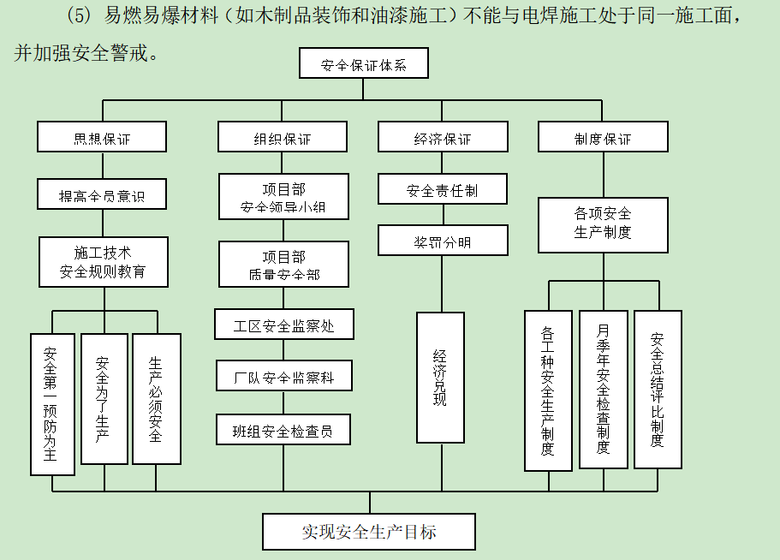 (5) 易燃易爆材料（如木制品装饰和油漆施工）不能与电焊施工处于同一施工面，并加强安全警戒。

安全保证体系

思想保证

提高全员意识

施工技术
安全规则教育

安全第一预防为主

安全为了生产

生产必须安全

组织保证

项目部
安全领导小组

项目部
质量安全部

工区安全监察处

厂队安全监察科

班组安全检查员

经济保证

安全责任制

奖罚分明

经济兑现

制度保证

各项安全
生产制度

各工种安全生产制度

月季年安全检查制度

安全总结评比制度

实现安全生产目标